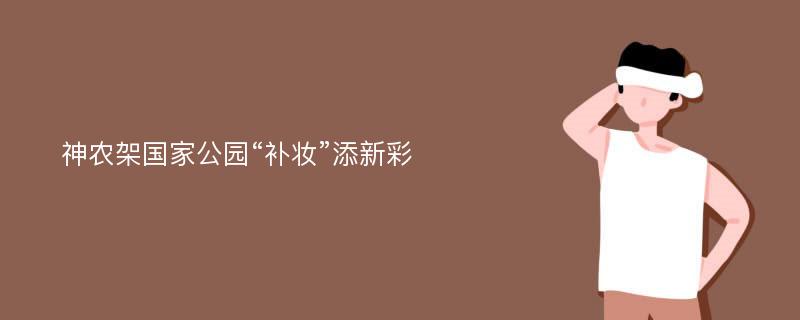 神农架国家公园“补妆”添新彩